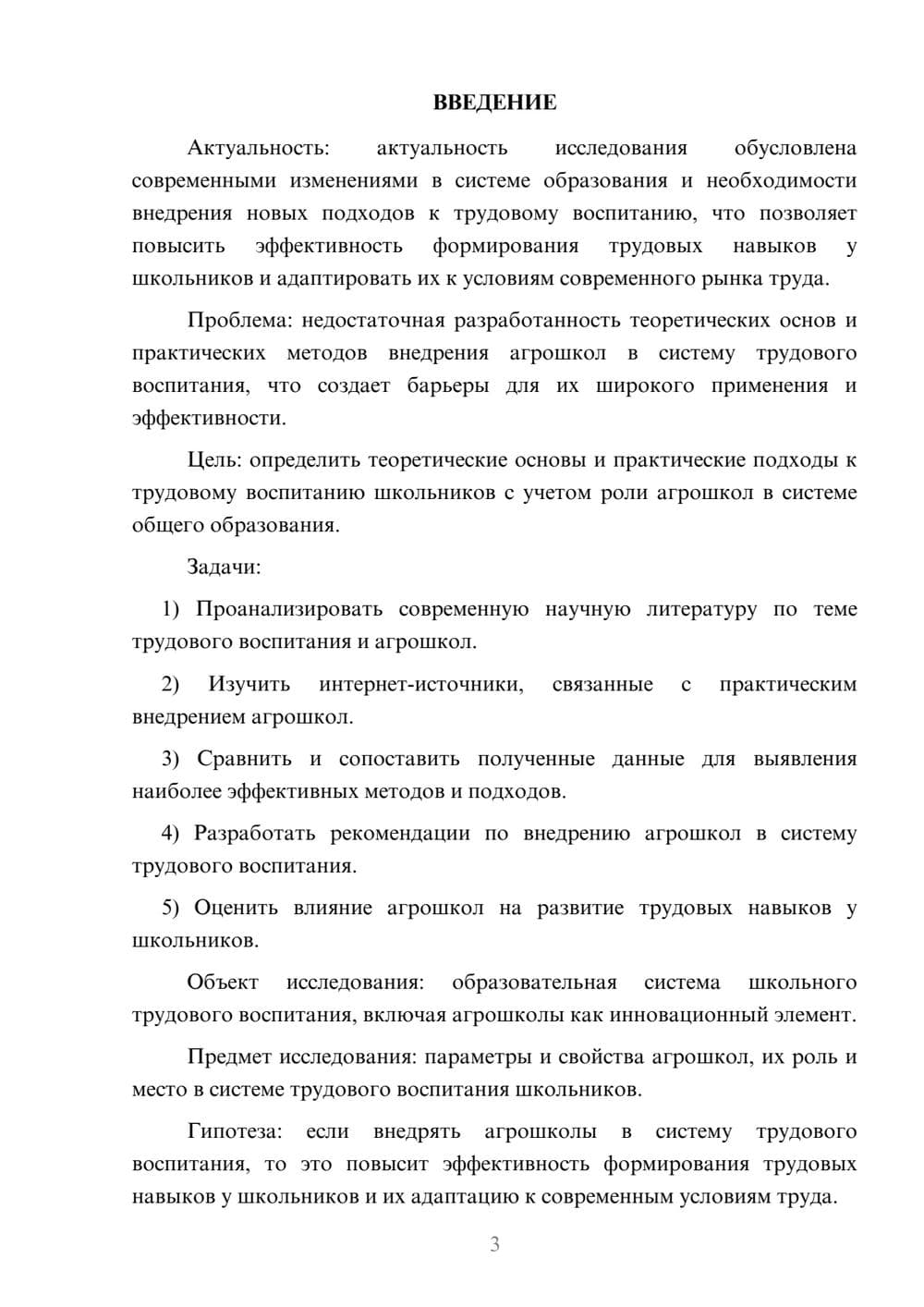 ВВЕДЕНИЕ

Актуальность: актуальность исследования обусловлена современными изменениями в системе образования и необходимости внедрения новых подходов к трудовому воспитанию, что позволяет повысить эффективность формирования трудовых навыков у школьников и адаптировать их к условиям современного рынка труда.

Проблема: недостаточная разработанность теоретических основ и практических методов внедрения агрошкол в систему трудового воспитания, что создает барьеры для их широкого применения и эффективности.

Цель: определить теоретические основы и практические подходы к трудовому воспитанию школьников с учетом роли агрошкол в системе общего образования.

Задачи:

1) Проанализировать современную научную литературу по теме трудового воспитания и агрошкол.

2) Изучить интернет-источники, связанные с практическим внедрением агрошкол.

3) Сравнить и сопоставить полученные данные для выявления наиболее эффективных методов и подходов.

4) Разработать рекомендации по внедрению агрошкол в систему трудового воспитания.

5) Оценить влияние агрошкол на развитие трудовых навыков у школьников.

Объект исследования: образовательная система школьного трудового воспитания, включая агрошколы как инновационный элемент.

Предмет исследования: параметры и свойства агрошкол, их роль и место в системе трудового воспитания школьников.

Гипотеза: если внедрять агрошколы в систему трудового воспитания, то это повысит эффективность формирования трудовых навыков у школьников и их адаптацию к современным условиям труда.

3